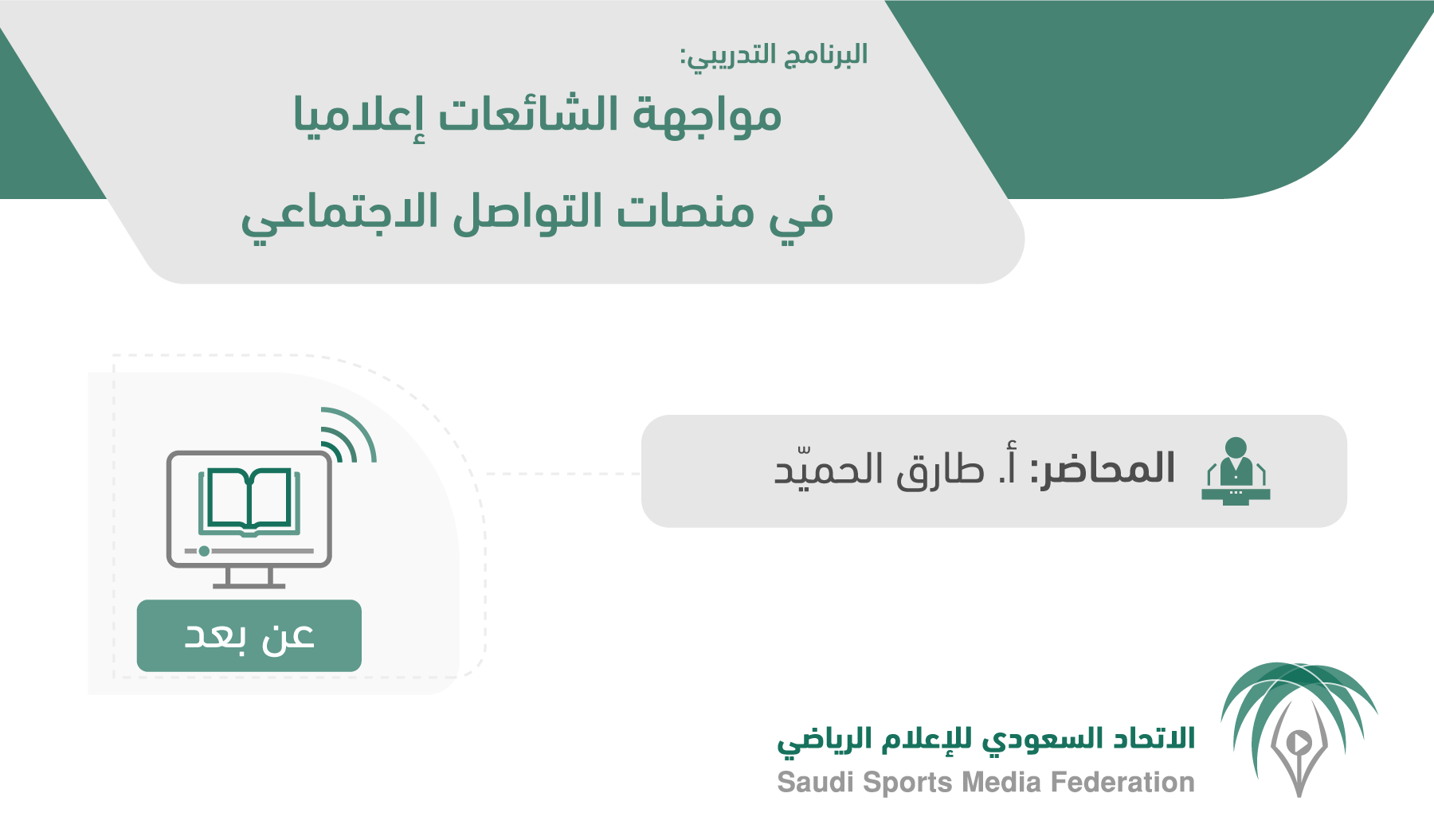 البرنامج التدريبي:

مواجهة الشائعات إعلاميا

في منصات التواصل الاجتماعي

المحاضر: أ. طارق الحميّد

عن بعد

الاتحاد السعودي للإعلام الرياضي
Saudi Sports Media Federation